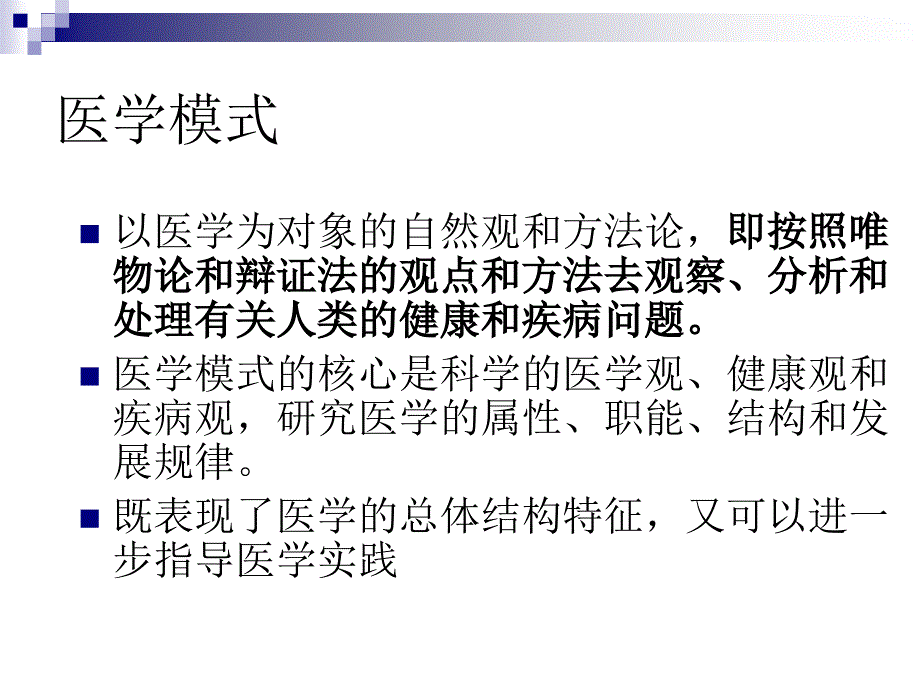 医学模式

以医学为对象的自然观和方法论，即按照唯物论和辩证法的观点和方法去观察、分析和处理有关人类的健康和疾病问题。

医学模式的核心是科学的医学观、健康观和疾病观，研究医学的属性、职能、结构和发展规律。

既表现了医学的总体结构特征，又可以进一步指导医学实践